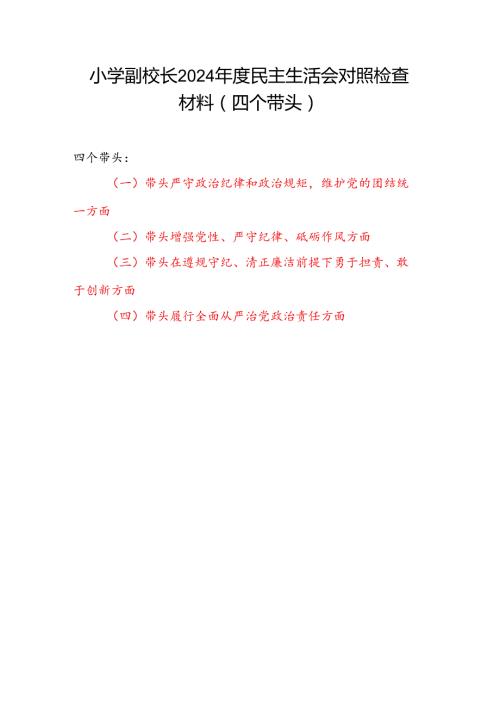 小学副校长2024年度民主生活会对照检查材料（四个带头）

四个带头：

（一）带头严守政治纪律和政治规矩，维护党的团结统一方面

（二）带头增强党性、严守纪律、砥砺作风方面

（三）带头在遵规守纪、清正廉洁前提下勇于担责、敢于创新方面

（四）带头履行全面从严治党政治责任方面